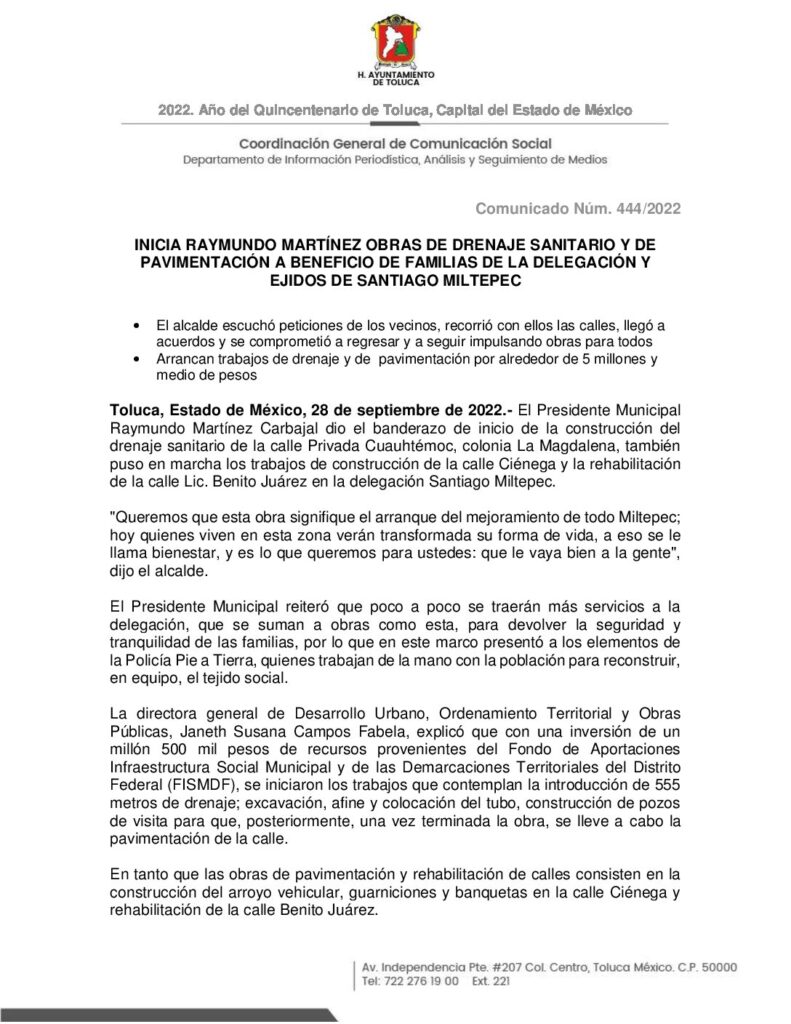 H. AYUNTAMIENTO DE TOLUCA

2022. Año del Quincentenario de Toluca, Capital del Estado de México

Coordinación General de Comunicación Social
Departamento de Información Periodística, Análisis y Seguimiento de Medios

Comunicado Núm. 444/2022

INICIA RAYMUNDO MARTÍNEZ OBRAS DE DRENAJE SANITARIO Y DE PAVIMENTACIÓN A BENEFICIO DE FAMILIAS DE LA DELEGACIÓN Y EJIDOS DE SANTIAGO MILTEPEC

• El alcalde escuchó peticiones de los vecinos, recorrió con ellos las calles, llegó a acuerdos y se comprometió a regresar y a seguir impulsando obras para todos
• Arrancan trabajos de drenaje y de pavimentación por alrededor de 5 millones y medio de pesos

Toluca, Estado de México, 28 de septiembre de 2022.- El Presidente Municipal Raymundo Martínez Carbajal dio el banderazo de inicio de la construcción del drenaje sanitario de la calle Privada Cuauhtémoc, colonia La Magdalena, también puso en marcha los trabajos de construcción de la calle Ciénega y la rehabilitación de la calle Lic. Benito Juárez en la delegación Santiago Miltepec.

"Queremos que esta obra signifique el arranque del mejoramiento de todo Miltepec; hoy quienes viven en esta zona verán transformada su forma de vida, a eso se le llama bienestar, y es lo que queremos para ustedes: que le vaya bien a la gente", dijo el alcalde.

El Presidente Municipal reiteró que poco a poco se traerán más servicios a la delegación, que se suman a obras como esta, para devolver la seguridad y tranquilidad de las familias, por lo que en este marco presentó a los elementos de la Policía Pie a Tierra, quienes trabajan de la mano con la población para reconstruir, en equipo, el tejido social.

La directora general de Desarrollo Urbano, Ordenamiento Territorial y Obras Públicas, Janeth Susana Campos Fabela, explicó que con una inversión de un millón 500 mil pesos de recursos provenientes del Fondo de Aportaciones Infraestructura Social Municipal y de las Demarcaciones Territoriales del Distrito Federal (FISMDF), se iniciaron los trabajos que contemplan la introducción de 555 metros de drenaje; excavación, afine y colocación del tubo, construcción de pozos de visita para que, posteriormente, una vez terminada la obra, se lleve a cabo la pavimentación de la calle.

En tanto que las obras de pavimentación y rehabilitación de calles consisten en la construcción del arroyo vehicular, guarniciones y banquetas en la calle Ciénega y rehabilitación de la calle Benito Juárez.

Av. Independencia Pte. #207 Col. Centro, Toluca México. C.P. 50000
Tel: 722 276 19 00 Ext. 221